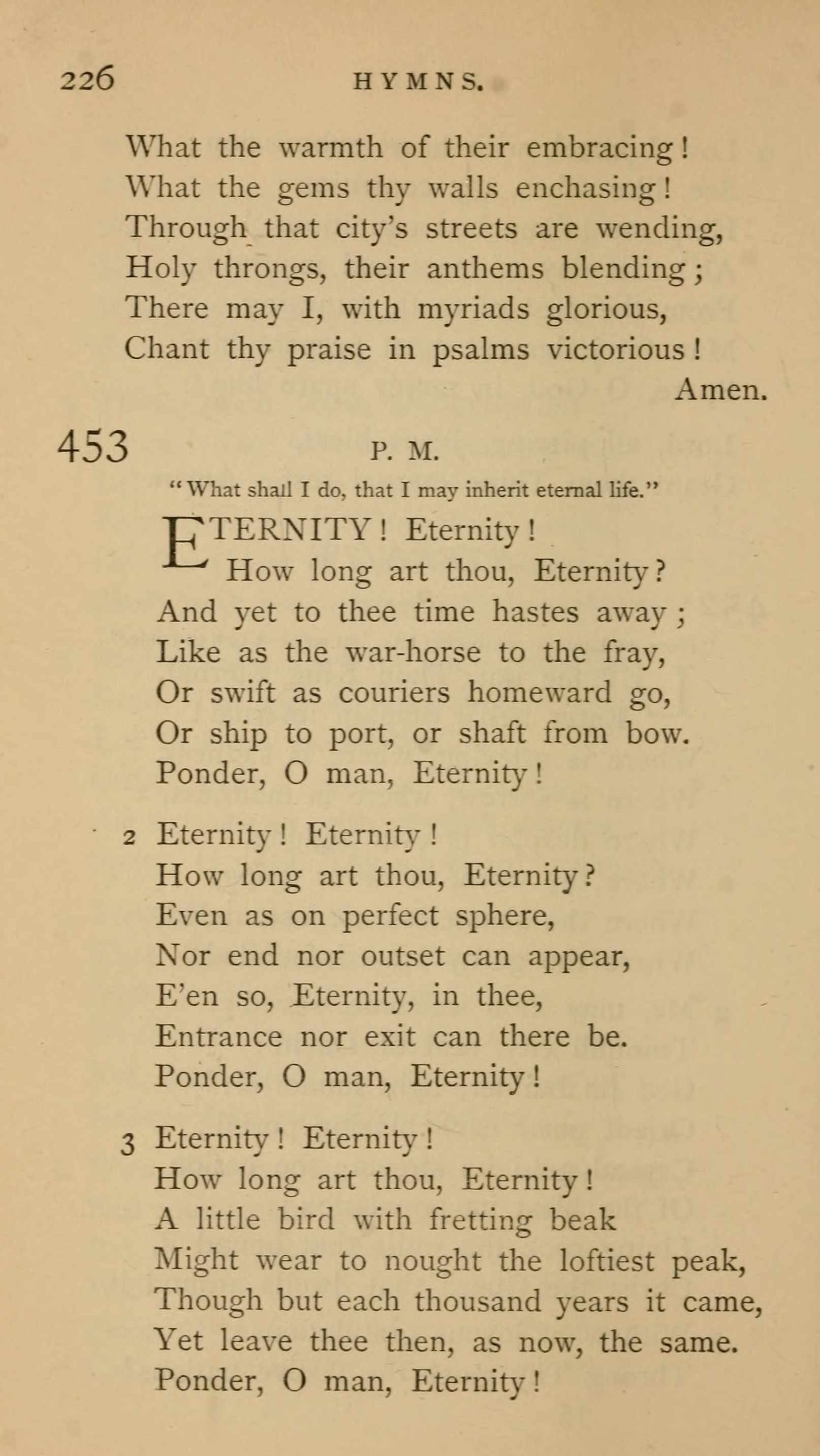 226 HYMNS.

What the warmth of their embracing!
What the gems thy walls enchasing!
Through that city's streets are wending,
Holy throngs, their anthems blending;
There may I, with myriads glorious,
Chant thy praise in psalms victorious!
Amen.

453 P. M.

"What shall I do, that I may inherit eternal life."

ETERNITY! Eternity!
How long art thou, Eternity?
And yet to thee time hastes away;
Like as the war-horse to the fray,
Or swift as couriers homeward go,
Or ship to port, or shaft from bow.
Ponder, O man, Eternity!

2 Eternity! Eternity!
How long art thou, Eternity?
Even as on perfect sphere,
Nor end nor outset can appear,
E'en so, Eternity, in thee,
Entrance nor exit can there be.
Ponder, O man, Eternity!

3 Eternity! Eternity!
How long art thou, Eternity!
A little bird with fretting beak
Might wear to nought the loftiest peak,
Though but each thousand years it came,
Yet leave thee then, as now, the same.
Ponder, O man, Eternity!